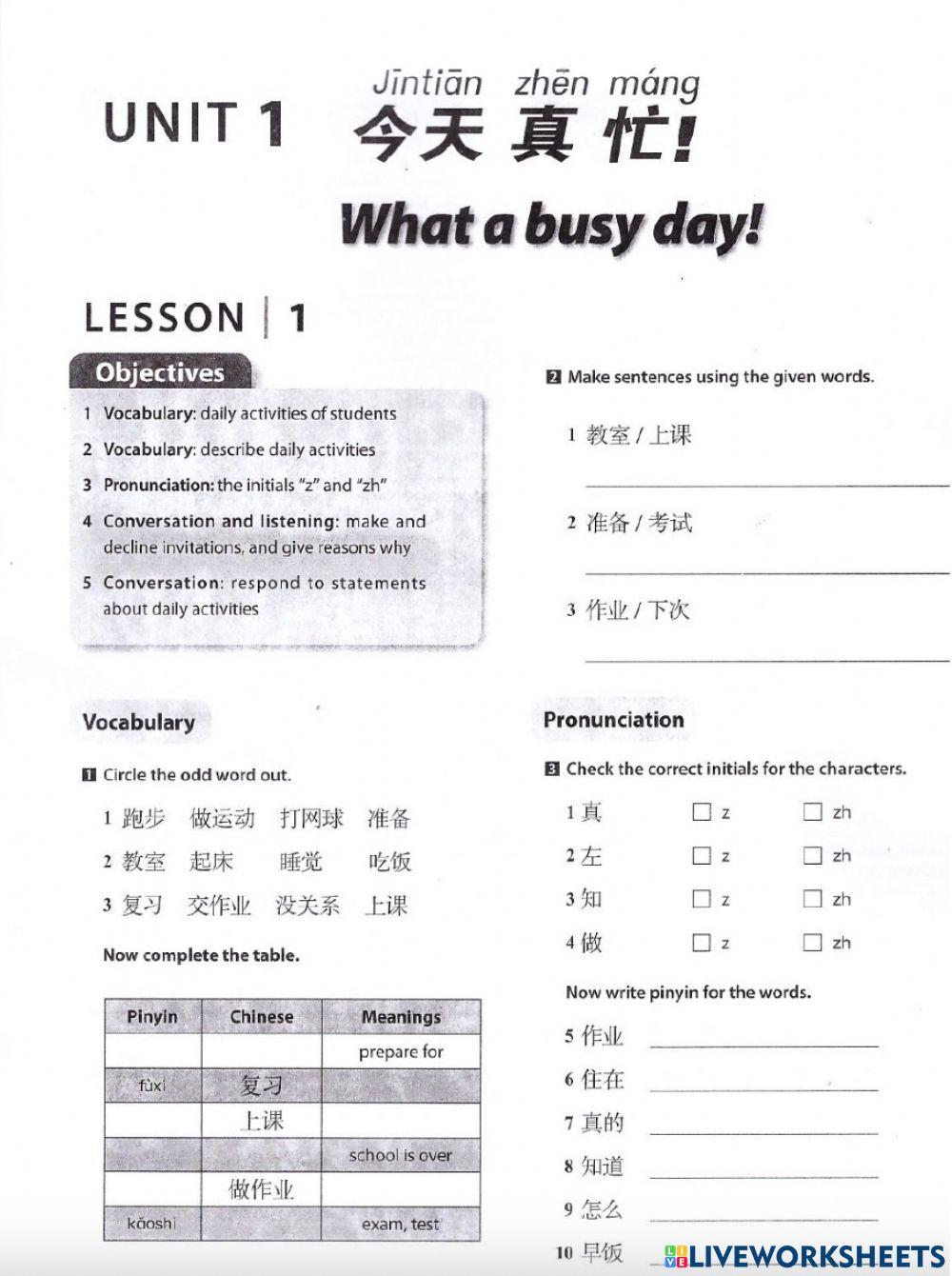 UNIT 1 Jīntiān zhēn máng
今天真忙!
What a busy day!

LESSON | 1

Objectives

1 Vocabulary: daily activities of students
2 Vocabulary: describe daily activities
3 Pronunciation: the initials "z" and "zh"
4 Conversation and listening: make and decline invitations, and give reasons why
5 Conversation: respond to statements about daily activities

Vocabulary

1 Circle the odd word out.

1 跑步 做运动 打网球 准备
2 教室 起床 睡觉 吃饭
3 复习 交作业 没关系 上课

Now complete the table.

| Pinyin | Chinese | Meanings |
|---|---|---|
| | | prepare for |
| fùxí | 复习 | |
| | 上课 | |
| | | school is over |
| | 做作业 | |
| kǎoshì | | exam, test |

2 Make sentences using the given words.

1 教室 / 上课

2 准备 / 考试

3 作业 / 下次

Pronunciation

3 Check the correct initials for the characters.

1 真 ☐ z ☐ zh
2 左 ☐ z ☐ zh
3 知 ☐ z ☐ zh
4 做 ☐ z ☐ zh

Now write pinyin for the words.

5 作业
6 住在
7 真的
8 知道
9 怎么
10 早饭

LIVEWORKSHEETS